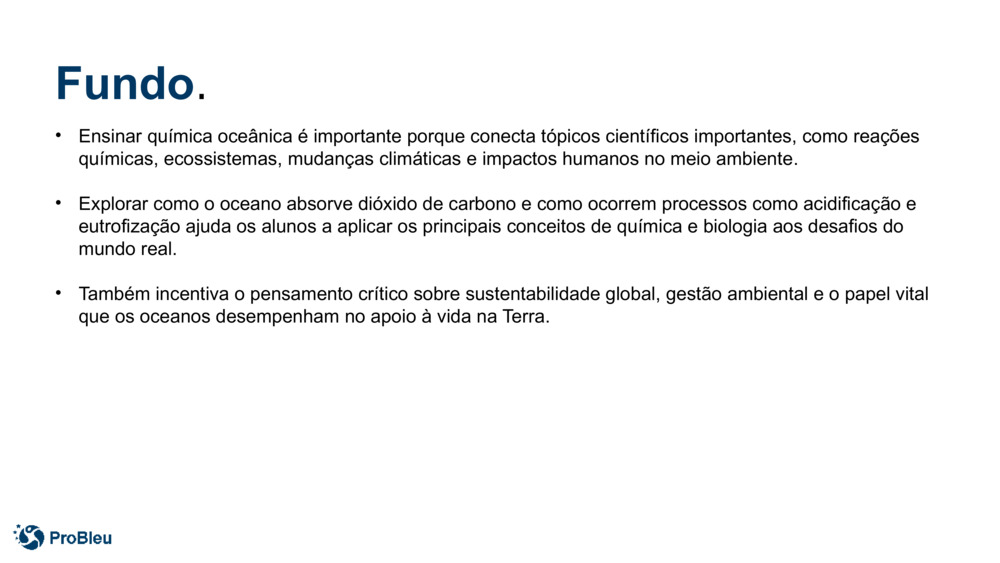 Fundo.

• Ensinar química oceânica é importante porque conecta tópicos científicos importantes, como reações químicas, ecossistemas, mudanças climáticas e impactos humanos no meio ambiente.

• Explorar como o oceano absorve dióxido de carbono e como ocorrem processos como acidificação e eutrofização ajuda os alunos a aplicar os principais conceitos de química e biologia aos desafios do mundo real.

• Também incentiva o pensamento crítico sobre sustentabilidade global, gestão ambiental e o papel vital que os oceanos desempenham no apoio à vida na Terra.

ProBleu